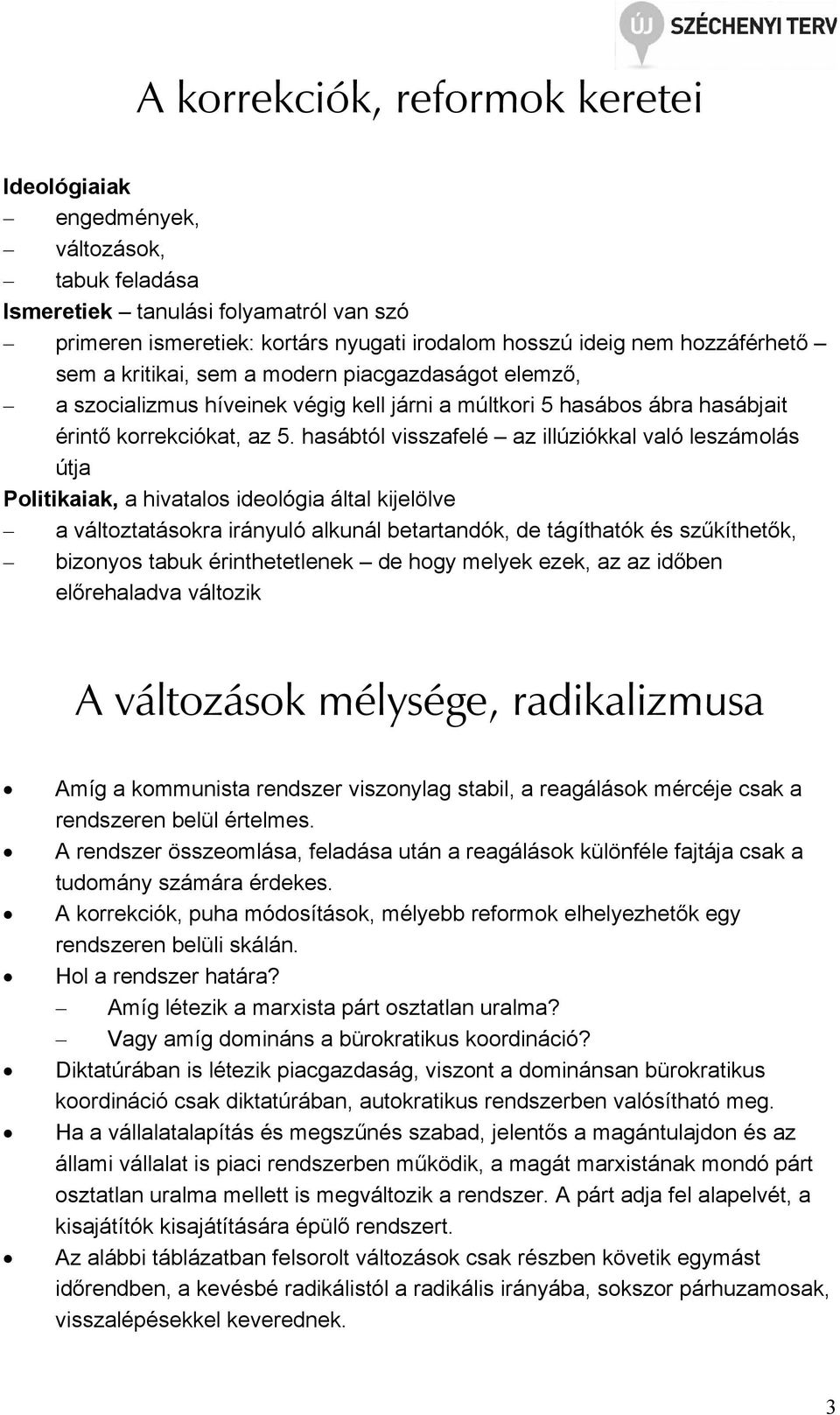 ÚJ SZÉCHENYI TERV

A korrekciók, reformok keretei

Ideológiaiak
– engedmények,
– változások,
– tabuk feladása
Ismeretiek – tanulási folyamatról van szó
– primeren ismeretiek: kortárs nyugati irodalom hosszú ideig nem hozzáférhető – sem a kritikai, sem a modern piacgazdaságot elemző,
– a szocializmus híveinek végig kell járni a múltkori 5 hasábos ábra hasábjait érintő korrekciókat, az 5. hasábtól visszafelé – az illúziókkal való leszámolás útja
Politikaiak, a hivatalos ideológia által kijelölve
– a változtatásokra irányuló alkunál betartandók, de tágíthatók és szűkíthetők,
– bizonyos tabuk érinthetetlenek – de hogy melyek ezek, az az időben előrehaladva változik

A változások mélysége, radikalizmusa

• Amíg a kommunista rendszer viszonylag stabil, a reagálások mércéje csak a rendszeren belül értelmes.
• A rendszer összeomlása, feladása után a reagálások különféle fajtája csak a tudomány számára érdekes.
• A korrekciók, puha módosítások, mélyebb reformok elhelyezhetők egy rendszeren belüli skálán.
• Hol a rendszer határa?
– Amíg létezik a marxista párt osztatlan uralma?
– Vagy amíg domináns a bürokratikus koordináció?
• Diktatúrában is létezik piacgazdaság, viszont a dominánsan bürokratikus koordináció csak diktatúrában, autokratikus rendszerben valósítható meg.
• Ha a vállalatalapítás és megszűnés szabad, jelentős a magántulajdon és az állami vállalat is piaci rendszerben működik, a magát marxistának mondó párt osztatlan uralma mellett is megváltozik a rendszer. A párt adja fel alapelvét, a kisajátítók kisajátítására épülő rendszert.
• Az alábbi táblázatban felsorolt változások csak részben követik egymást időrendben, a kevésbé radikálistól a radikális irányába, sokszor párhuzamosak, visszalépésekkel keverednek.

3